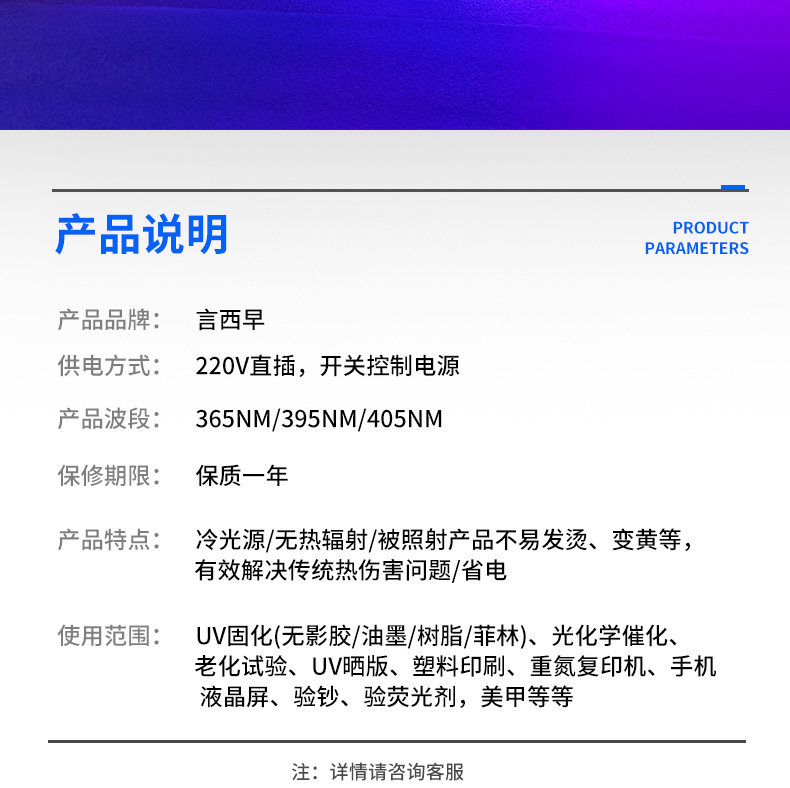 产品说明

PRODUCT PARAMETERS

产品品牌： 言西早

供电方式： 220V直插，开关控制电源

产品波段： 365NM/395NM/405NM

保修期限： 保质一年

产品特点： 冷光源/无热辐射/被照射产品不易发烫、变黄等，有效解决传统热伤害问题/省电

使用范围： UV固化(无影胶/油墨/树脂/菲林)、光化学催化、老化试验、UV晒版、塑料印刷、重氮复印机、手机液晶屏、验钞、验荧光剂，美甲等等

注：详情请咨询客服